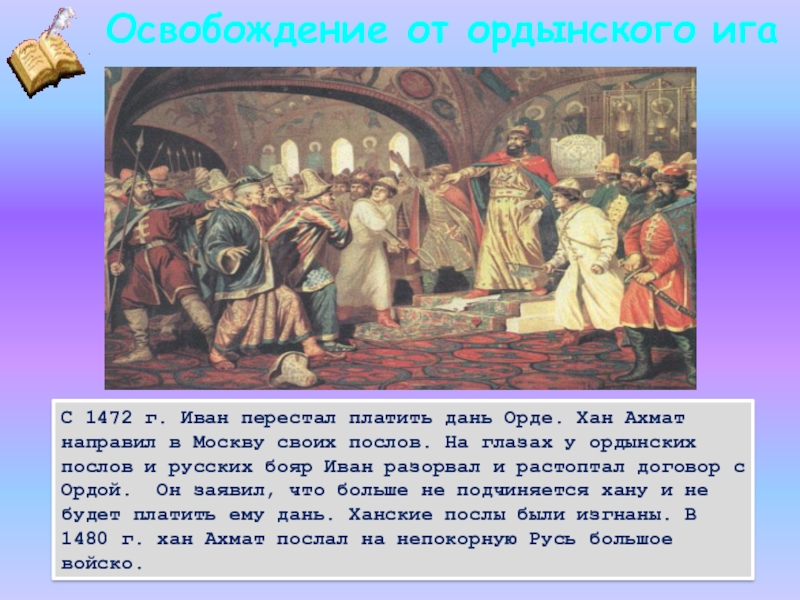 Освобождение от ордынского ига

С 1472 г. Иван перестал платить дань Орде. Хан Ахмат направил в Москву своих послов. На глазах у ордынских послов и русских бояр Иван разорвал и растоптал договор с Ордой.  Он заявил, что больше не подчиняется хану и не будет платить ему дань. Ханские послы были изгнаны. В 1480 г. хан Ахмат послал на непокорную Русь большое войско.